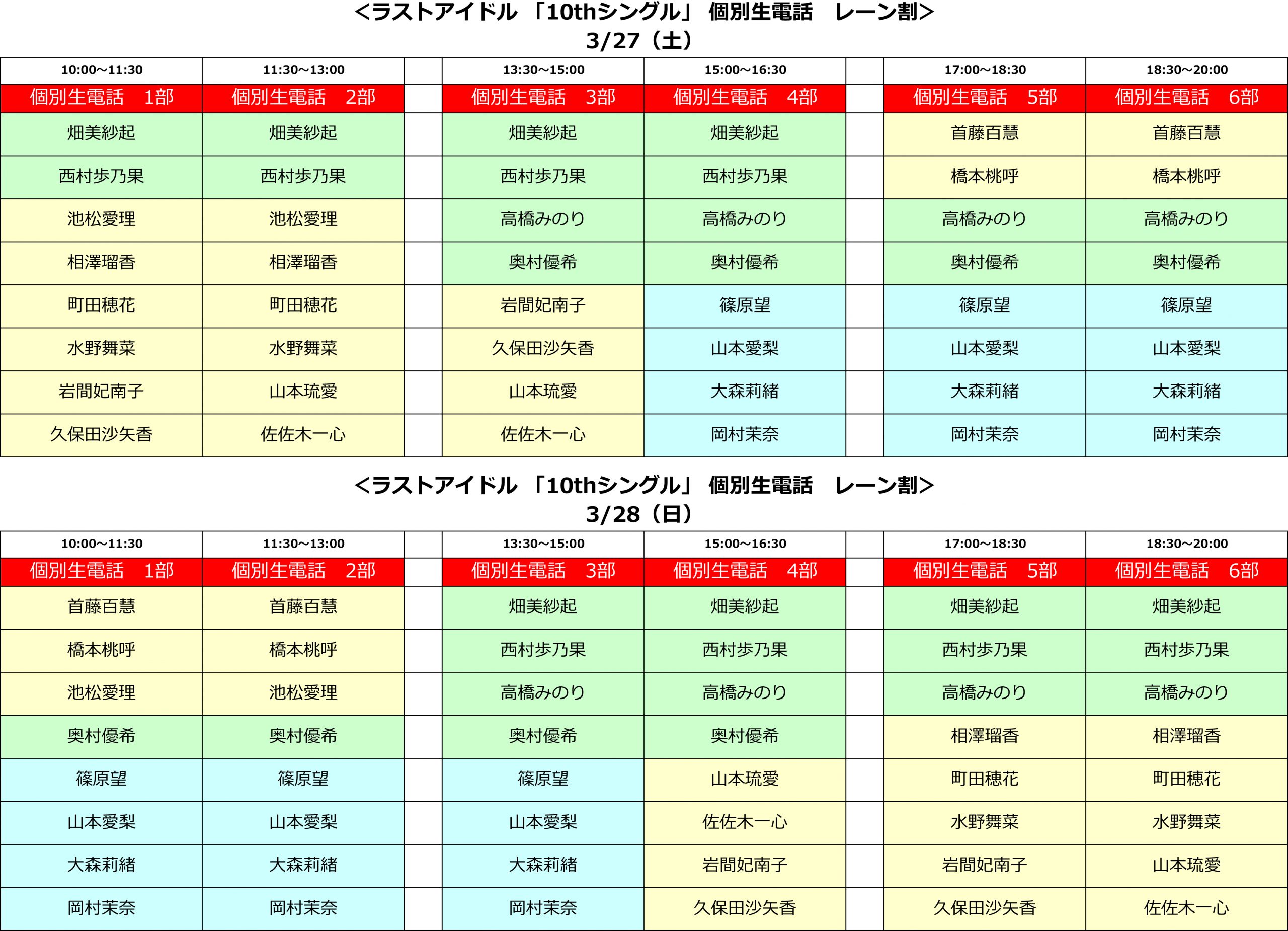 <ラストアイドル 「10thシングル」 個別生電話　レーン割>
3/27（土）

| 10:00～11:30 | 11:30～13:00 | | 13:30～15:00 | 15:00～16:30 | | 17:00～18:30 | 18:30～20:00 |
|---|---|---|---|---|---|---|---|
| 個別生電話　1部 | 個別生電話　2部 | | 個別生電話　3部 | 個別生電話　4部 | | 個別生電話　5部 | 個別生電話　6部 |
| 畑美紗起 | 畑美紗起 | | 畑美紗起 | 畑美紗起 | | 首藤百慧 | 首藤百慧 |
| 西村歩乃果 | 西村歩乃果 | | 西村歩乃果 | 西村歩乃果 | | 橋本桃呼 | 橋本桃呼 |
| 池松愛理 | 池松愛理 | | 高橋みのり | 高橋みのり | | 高橋みのり | 高橋みのり |
| 相澤瑠香 | 相澤瑠香 | | 奥村優希 | 奥村優希 | | 奥村優希 | 奥村優希 |
| 町田穂花 | 町田穂花 | | 岩間妃南子 | 篠原望 | | 篠原望 | 篠原望 |
| 水野舞菜 | 水野舞菜 | | 久保田沙矢香 | 山本愛梨 | | 山本愛梨 | 山本愛梨 |
| 岩間妃南子 | 山本琉愛 | | 山本琉愛 | 大森莉緒 | | 大森莉緒 | 大森莉緒 |
| 久保田沙矢香 | 佐佐木一心 | | 佐佐木一心 | 岡村茉奈 | | 岡村茉奈 | 岡村茉奈 |

<ラストアイドル 「10thシングル」 個別生電話　レーン割>
3/28（日）

| 10:00～11:30 | 11:30～13:00 | | 13:30～15:00 | 15:00～16:30 | | 17:00～18:30 | 18:30～20:00 |
|---|---|---|---|---|---|---|---|
| 個別生電話　1部 | 個別生電話　2部 | | 個別生電話　3部 | 個別生電話　4部 | | 個別生電話　5部 | 個別生電話　6部 |
| 首藤百慧 | 首藤百慧 | | 畑美紗起 | 畑美紗起 | | 畑美紗起 | 畑美紗起 |
| 橋本桃呼 | 橋本桃呼 | | 西村歩乃果 | 西村歩乃果 | | 西村歩乃果 | 西村歩乃果 |
| 池松愛理 | 池松愛理 | | 高橋みのり | 高橋みのり | | 高橋みのり | 高橋みのり |
| 奥村優希 | 奥村優希 | | 奥村優希 | 奥村優希 | | 相澤瑠香 | 相澤瑠香 |
| 篠原望 | 篠原望 | | 篠原望 | 山本琉愛 | | 町田穂花 | 町田穂花 |
| 山本愛梨 | 山本愛梨 | | 山本愛梨 | 佐佐木一心 | | 水野舞菜 | 水野舞菜 |
| 大森莉緒 | 大森莉緒 | | 大森莉緒 | 岩間妃南子 | | 岩間妃南子 | 山本琉愛 |
| 岡村茉奈 | 岡村茉奈 | | 岡村茉奈 | 久保田沙矢香 | | 久保田沙矢香 | 佐佐木一心 |